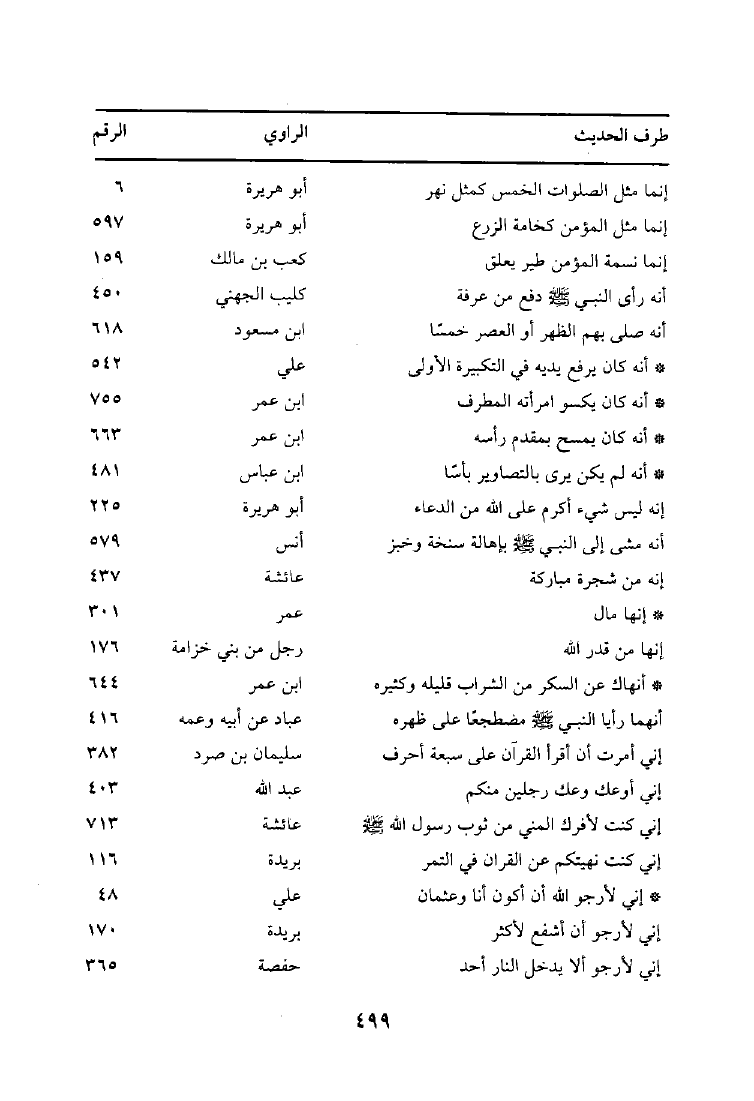 | طرف الحديث | الراوي | الرقم |
|---|---|---|
| إنما مثل الصلوات الخمس كمثل نهر | أبو هريرة | ٦ |
| إنما مثل المؤمن كخامة الزرع | أبو هريرة | ٥٩٧ |
| إنما نسمة المؤمن طير يعلق | كعب بن مالك | ١٥٩ |
| أنه رأى النبي ﷺ دفع من عرفة | كليب الجهني | ٤٥٠ |
| أنه صلى بهم الظهر أو العصر خمسًا | ابن مسعود | ٦١٨ |
| * أنه كان يرفع يديه في التكبيرة الأولى | علي | ٥٤٢ |
| * أنه كان يكسو امرأته المطرف | ابن عمر | ٧٥٥ |
| * أنه كان يمسح بمقدم رأسه | ابن عمر | ٦٦٣ |
| * أنه لم يكن يرى بالتصاوير بأسًا | ابن عباس | ٤٨١ |
| إنه ليس شيء أكرم على الله من الدعاء | أبو هريرة | ٢٢٥ |
| أنه مشى إلى النبي ﷺ بإهالة سنخة وخبز | أنس | ٥٧٩ |
| إنه من شجرة مباركة | عائشة | ٤٣٧ |
| * إنها مال | عمر | ٣٠١ |
| إنها من قدر الله | رجل من بني خزامة | ١٧٦ |
| * أنهاك عن السكر من الشراب قليله وكثيره | ابن عمر | ٦٤٤ |
| أنهما رأيا النبي ﷺ مضطجعًا على ظهره | عباد عن أبيه وعمه | ٤١٦ |
| إني أمرت أن أقرأ القرآن على سبعة أحرف | سليمان بن صرد | ٣٨٢ |
| إني أوعك وعك رجلين منكم | عبد الله | ٤٠٣ |
| إني كنت لأفرك المني من ثوب رسول الله ﷺ | عائشة | ٧١٣ |
| إني كنت نهيتكم عن القران في التمر | بريدة | ١١٦ |
| * إني لأرجو الله أن أكون أنا وعثمان | علي | ٤٨ |
| إني لأرجو أن أشفع لأكثر | بريدة | ١٧٠ |
| إني لأرجو ألا يدخل النار أحد | حفصة | ٣٦٥ |

٤٩٩